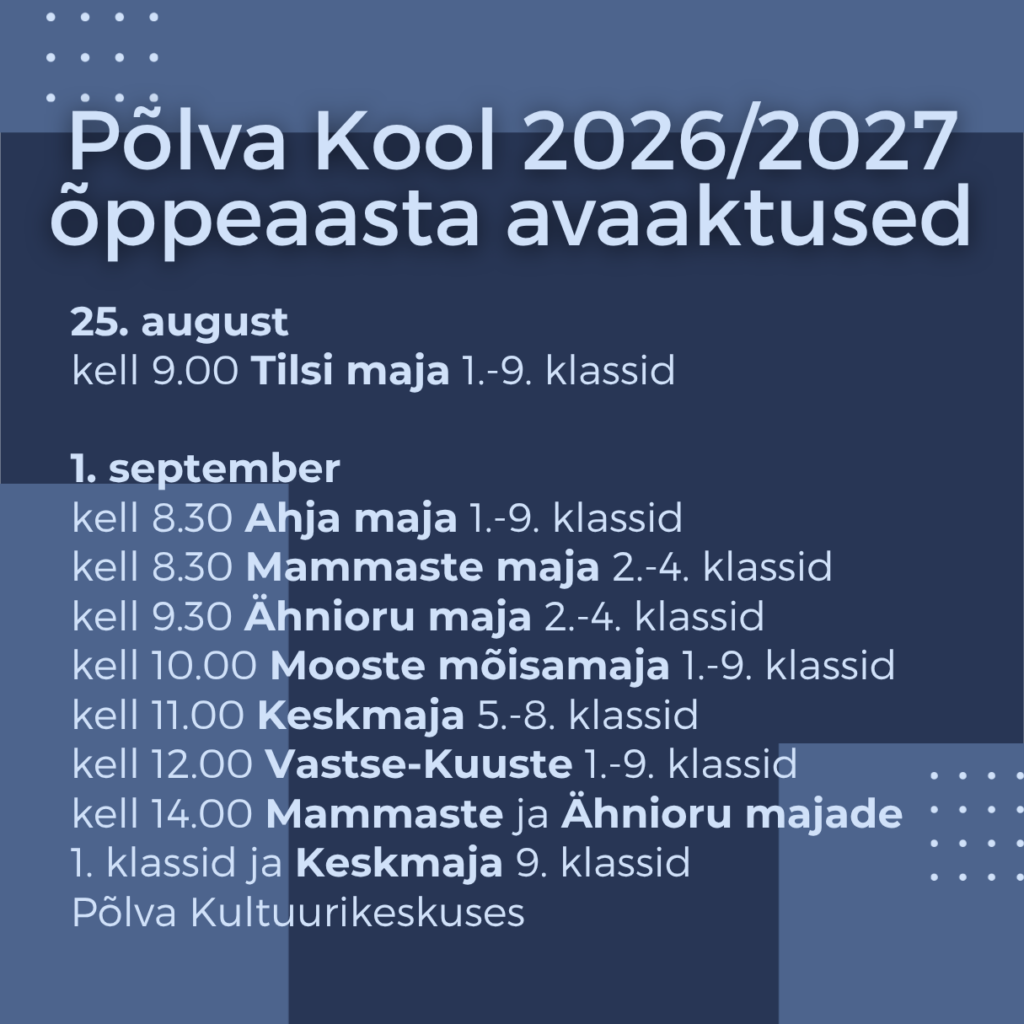 Põlva Kool 2026/2027 õppeaasta avaaktused

25. august
kell 9.00 Tilsi maja 1.-9. klassid

1. september
kell 8.30 Ahja maja 1.-9. klassid
kell 8.30 Mammaste maja 2.-4. klassid
kell 9.30 Ähnioru maja 2.-4. klassid
kell 10.00 Mooste mõisamaja 1.-9. klassid
kell 11.00 Keskmaja 5.-8. klassid
kell 12.00 Vastse-Kuuste 1.-9. klassid
kell 14.00 Mammaste ja Ähnioru majade 1. klassid ja Keskmaja 9. klassid Põlva Kultuurikeskuses